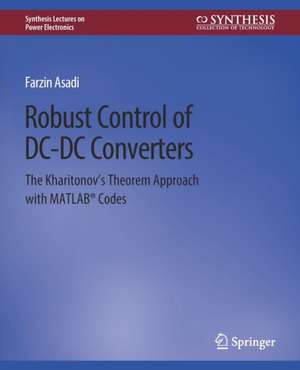 Synthesis Lectures on Power Electronics

SYNTHESIS
COLLECTION OF TECHNOLOGY

Farzin Asadi

Robust Control of DC-DC Converters

The Kharitonov's Theorem Approach with MATLAB® Codes

Springer